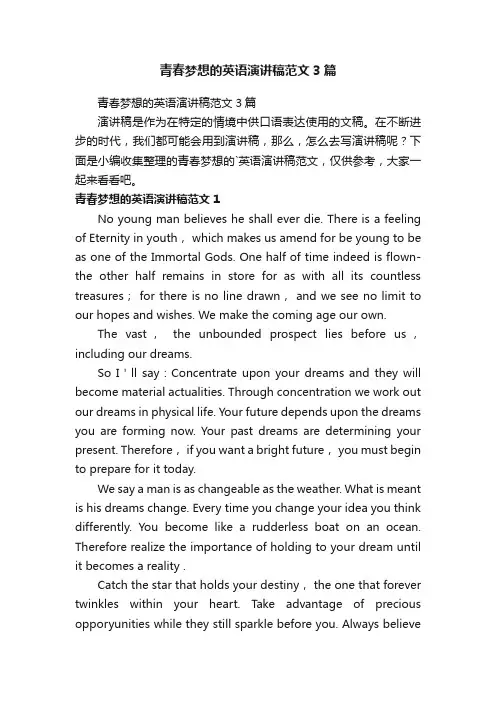 青春梦想的英语演讲稿范文3篇

青春梦想的英语演讲稿范文3篇

演讲稿是作为在特定的情境中供口语表达使用的文稿。在不断进步的时代，我们都可能会用到演讲稿，那么，怎么去写演讲稿呢？下面是小编收集整理的青春梦想的`英语演讲稿范文，仅供参考，大家一起来看看吧。

青春梦想的英语演讲稿范文1

No young man believes he shall ever die. There is a feeling of Eternity in youth， which makes us amend for be young to be as one of the Immortal Gods. One half of time indeed is flown-the other half remains in store for as with all its countless treasures； for there is no line drawn， and we see no limit to our hopes and wishes. We make the coming age our own.

The vast， the unbounded prospect lies before us， including our dreams.

So I ' ll say : Concentrate upon your dreams and they will become material actualities. Through concentration we work out our dreams in physical life. Your future depends upon the dreams you are forming now. Your past dreams are determining your present. Therefore， if you want a bright future， you must begin to prepare for it today.

We say a man is as changeable as the weather. What is meant is his dreams change. Every time you change your idea you think differently. You become like a rudderless boat on an ocean. Therefore realize the importance of holding to your dream until it becomes a reality .

Catch the star that holds your destiny， the one that forever twinkles within your heart. Take advantage of precious opporyunities while they still sparkle before you. Always believe